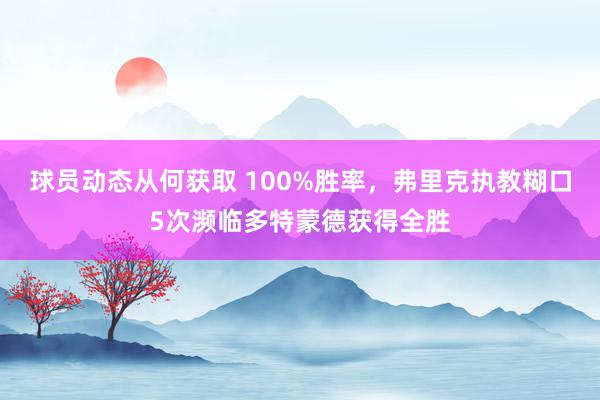 球员动态从何获取 100%胜率，弗里克执教糊口5次濒临多特蒙德获得全胜